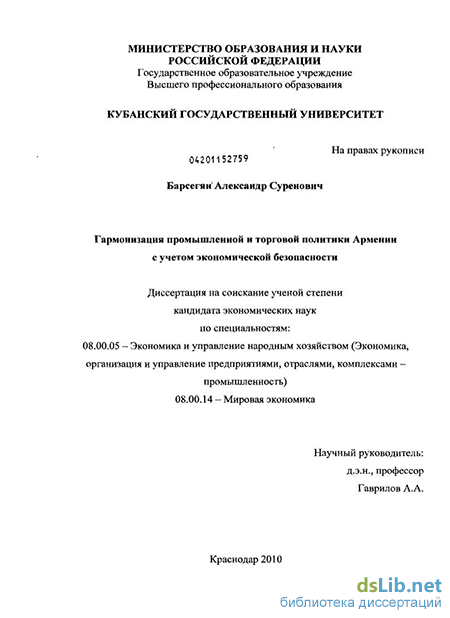 МИНИСТЕРСТВО ОБРАЗОВАНИЯ И НАУКИ
РОССИЙСКОЙ ФЕДЕРАЦИИ
Государственное образовательное учреждение
Высшего профессионального образования

КУБАНСКИЙ ГОСУДАРСТВЕННЫЙ УНИВЕРСИТЕТ

На правах рукописи

04201152759

Барсегян Александр Суренович

Гармонизация промышленной и торговой политики Армении
с учетом экономической безопасности

Диссертация на соискание ученой степени
кандидата экономических наук
по специальностям:
08.00.05 – Экономика и управление народным хозяйством (Экономика, организация и управление предприятиями, отраслями, комплексами – промышленность)
08.00.14 – Мировая экономика

Научный руководитель:
д.э.н., профессор
Гаврилов А.А.

Краснодар 2010

dsLib.net
библиотека диссертаций